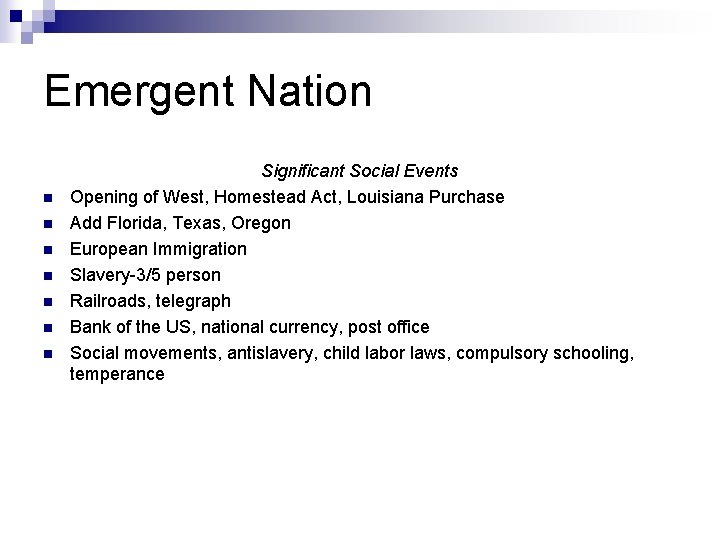 Emergent Nation

Significant Social Events

• Opening of West, Homestead Act, Louisiana Purchase
• Add Florida, Texas, Oregon
• European Immigration
• Slavery-3/5 person
• Railroads, telegraph
• Bank of the US, national currency, post office
• Social movements, antislavery, child labor laws, compulsory schooling, temperance